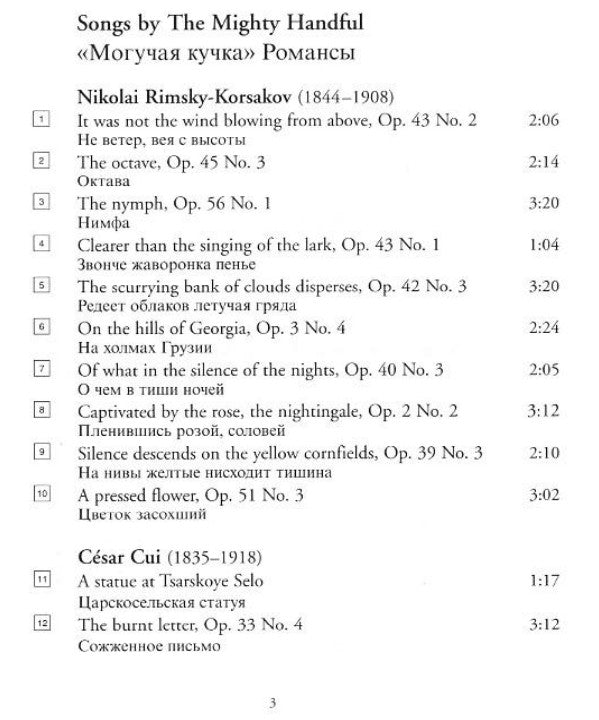 Songs by The Mighty Handful
«Могучая кучка» Романсы

Nikolai Rimsky-Korsakov (1844–1908)

1 It was not the wind blowing from above, Op. 43 No. 2 2:06
Не ветер, вея с высоты

2 The octave, Op. 45 No. 3 2:14
Октава

3 The nymph, Op. 56 No. 1 3:20
Нимфа

4 Clearer than the singing of the lark, Op. 43 No. 1 1:04
Звонче жаворонка пенье

5 The scurrying bank of clouds disperses, Op. 42 No. 3 3:20
Редеет облаков летучая гряда

6 On the hills of Georgia, Op. 3 No. 4 2:24
На холмах Грузии

7 Of what in the silence of the nights, Op. 40 No. 3 2:05
О чем в тиши ночей

8 Captivated by the rose, the nightingale, Op. 2 No. 2 3:12
Пленившись розой, соловей

9 Silence descends on the yellow cornfields, Op. 39 No. 3 2:10
На нивы желтые нисходит тишина

10 A pressed flower, Op. 51 No. 3 3:02
Цветок засохший

César Cui (1835–1918)

11 A statue at Tsarskoye Selo 1:17
Царскосельская статуя

12 The burnt letter, Op. 33 No. 4 3:12
Сожженное письмо

3